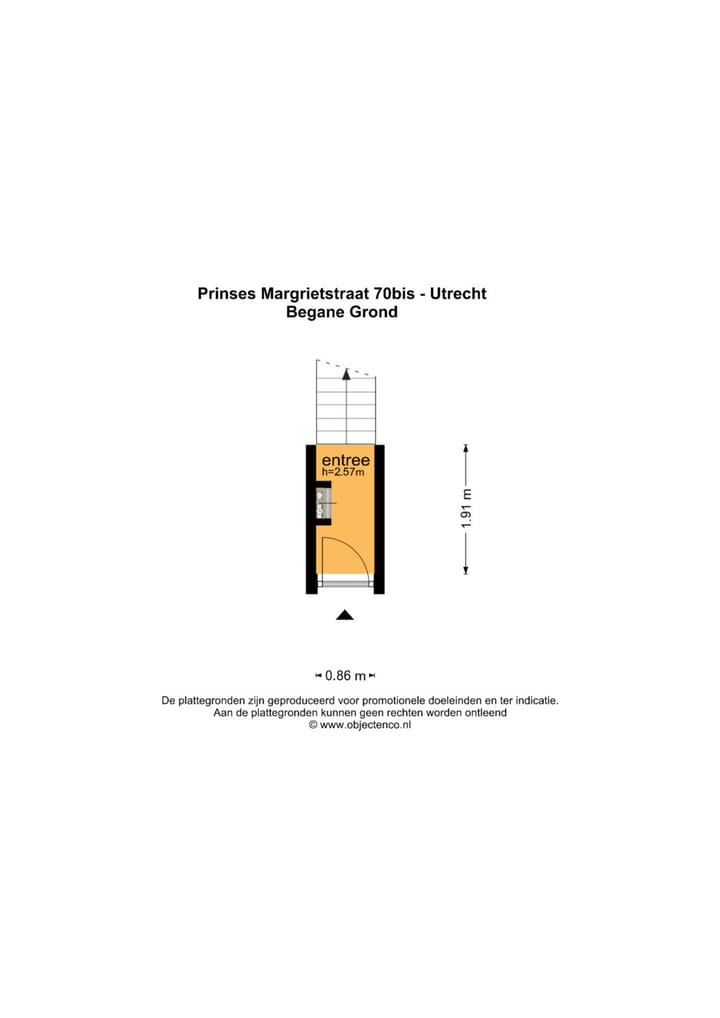 Prinses Margrietstraat 70bis - Utrecht
Begane Grond

entree
h=2.57m

1.91 m

0.86 m

De plattegronden zijn geproduceerd voor promotionele doeleinden en ter indicatie.
Aan de plattegronden kunnen geen rechten worden ontleend
© www.objectenco.nl